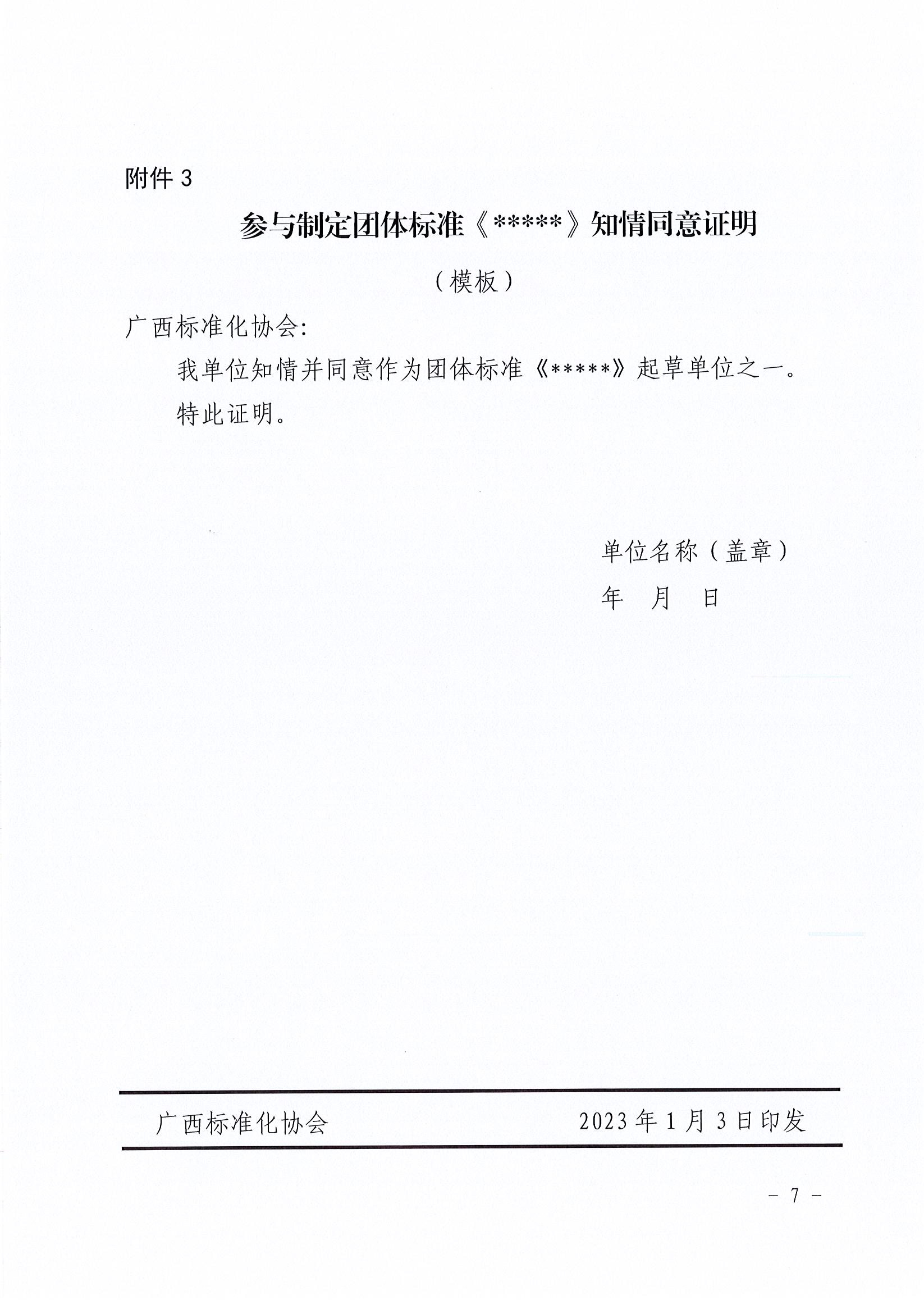 附件 3

参与制定团体标准《*****》知情同意证明

（模板）

广西标准化协会:

我单位知情并同意作为团体标准《*****》起草单位之一。

特此证明。

单位名称（盖章）

年　月　日

广西标准化协会　　2023 年 1 月 3 日印发

- 7 -